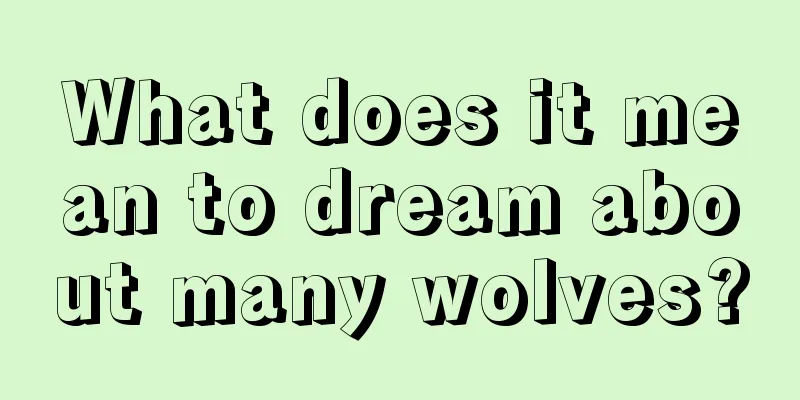 What does it mean to dream about many wolves?